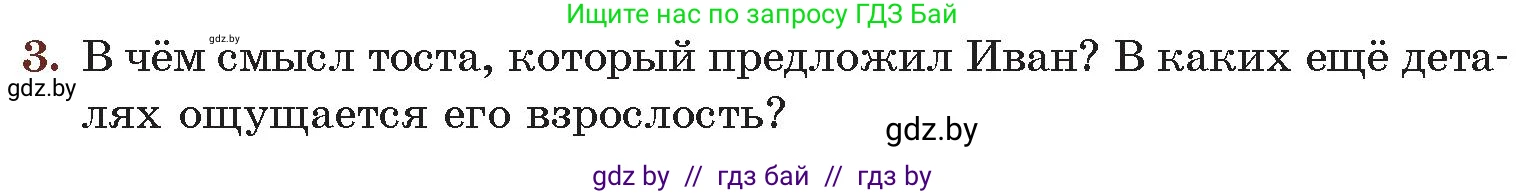 Ищите нас по запросу ГДЗ Бай

gdz.by

3. В чём смысл тоста, который предложил Иван? В каких ещё деталях ощущается его взрослость?

gdz.by

gdz.by

gdz by // гдз бай // гдз by